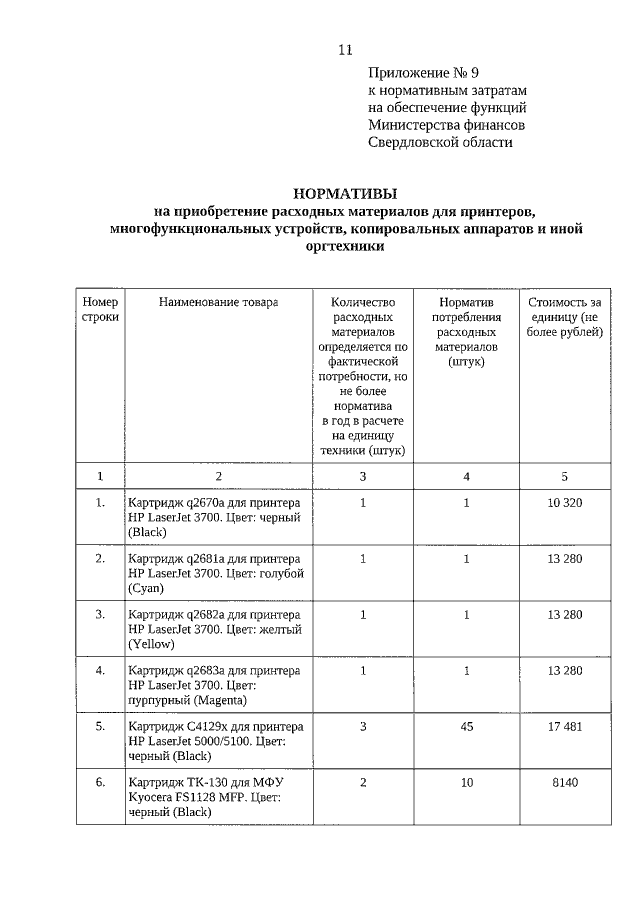 11

Приложение № 9
к нормативным затратам
на обеспечение функций
Министерства финансов
Свердловской области

НОРМАТИВЫ
на приобретение расходных материалов для принтеров, многофункциональных устройств, копировальных аппаратов и иной оргтехники

| Номер строки | Наименование товара | Количество расходных материалов определяется по фактической потребности, но не более норматива в год в расчете на единицу техники (штук) | Норматив потребления расходных материалов (штук) | Стоимость за единицу (не более рублей) |
|---|---|---|---|---|
| 1 | 2 | 3 | 4 | 5 |
| 1. | Картридж q2670a для принтера HP LaserJet 3700. Цвет: черный (Black) | 1 | 1 | 10 320 |
| 2. | Картридж q2681a для принтера HP LaserJet 3700. Цвет: голубой (Cyan) | 1 | 1 | 13 280 |
| 3. | Картридж q2682a для принтера HP LaserJet 3700. Цвет: желтый (Yellow) | 1 | 1 | 13 280 |
| 4. | Картридж q2683a для принтера HP LaserJet 3700. Цвет: пурпурный (Magenta) | 1 | 1 | 13 280 |
| 5. | Картридж C4129x для принтера HP LaserJet 5000/5100. Цвет: черный (Black) | 3 | 45 | 17 481 |
| 6. | Картридж TK-130 для МФУ Kyocera FS1128 MFP. Цвет: черный (Black) | 2 | 10 | 8140 |